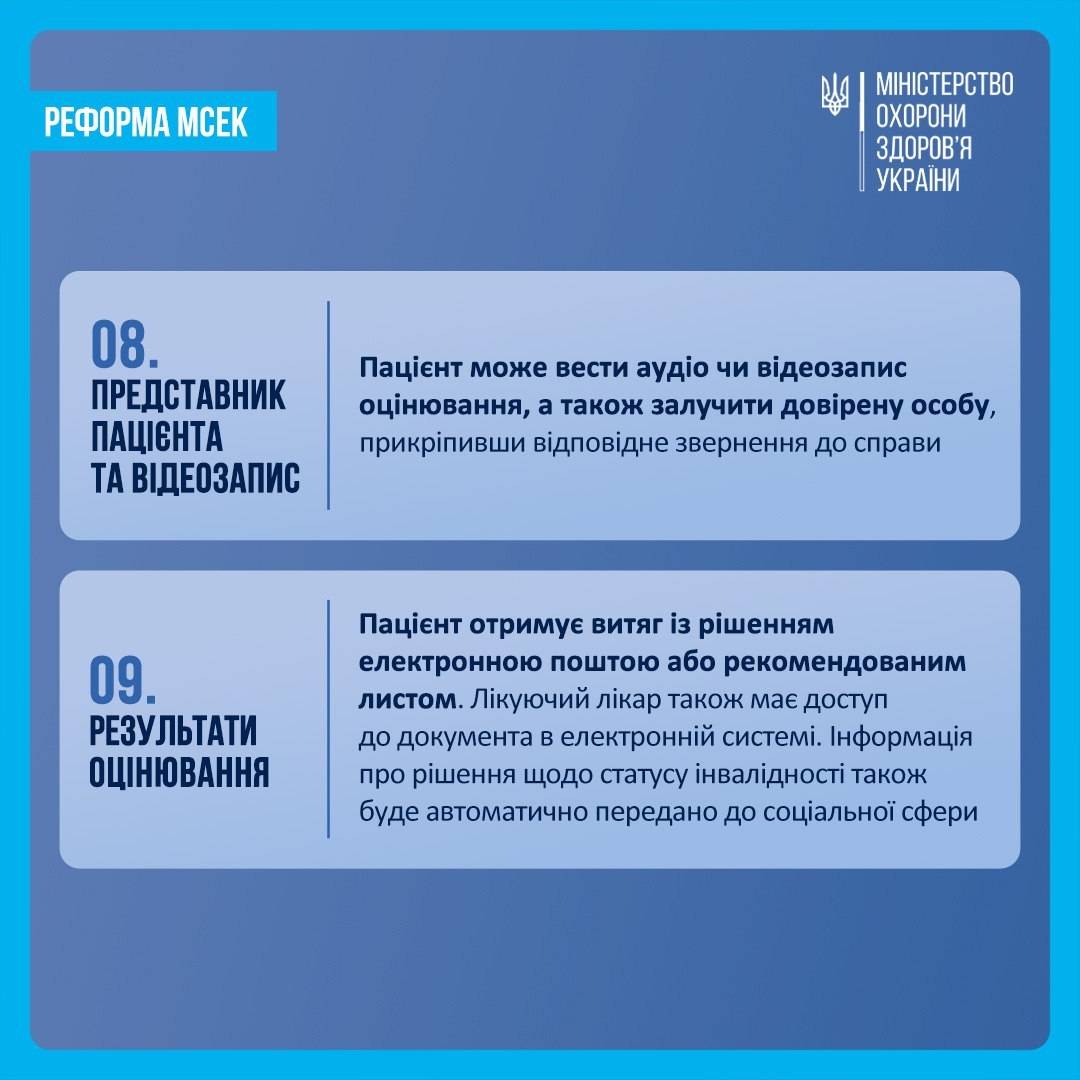 РЕФОРМА МСЕК

МІНІСТЕРСТВО ОХОРОНИ ЗДОРОВ'Я УКРАЇНИ

08.
ПРЕДСТАВНИК ПАЦІЄНТА ТА ВІДЕОЗАПИС

Пацієнт може вести аудіо чи відеозапис оцінювання, а також залучити довірену особу, прикріпивши відповідне звернення до справи

09.
РЕЗУЛЬТАТИ ОЦІНЮВАННЯ

Пацієнт отримує витяг із рішенням електронною поштою або рекомендованим листом. Лікуючий лікар також має доступ до документа в електронній системі. Інформація про рішення щодо статусу інвалідності також буде автоматично передано до соціальної сфери